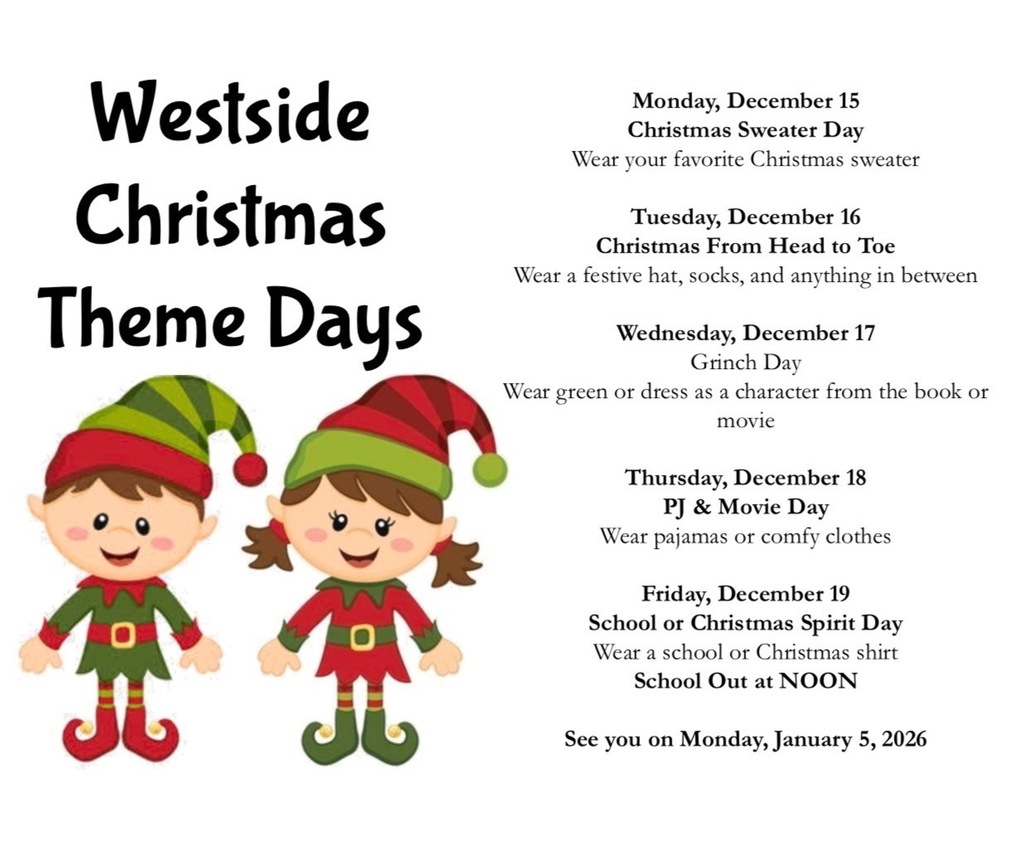 Westside Christmas Theme Days

Monday, December 15
Christmas Sweater Day
Wear your favorite Christmas sweater

Tuesday, December 16
Christmas From Head to Toe
Wear a festive hat, socks, and anything in between

Wednesday, December 17
Grinch Day
Wear green or dress as a character from the book or movie

Thursday, December 18
PJ & Movie Day
Wear pajamas or comfy clothes

Friday, December 19
School or Christmas Spirit Day
Wear a school or Christmas shirt
School Out at NOON

See you on Monday, January 5, 2026